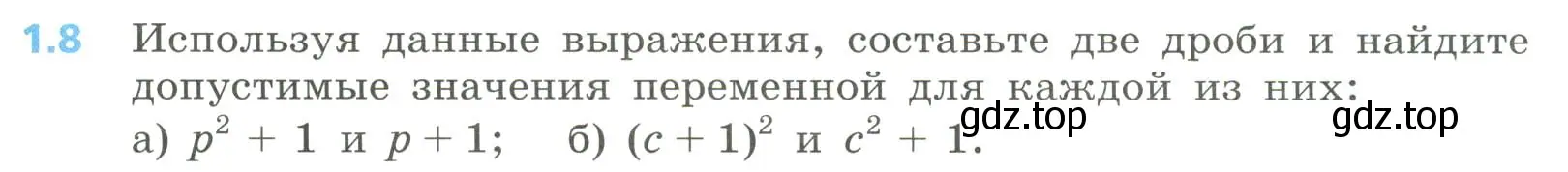 1.8 Используя данные выражения, составьте две дроби и найдите допустимые значения переменной для каждой из них:
а) $p^2 + 1$ и $p + 1$; б) $(c + 1)^2$ и $c^2 + 1$.

gdz.top gdz.top